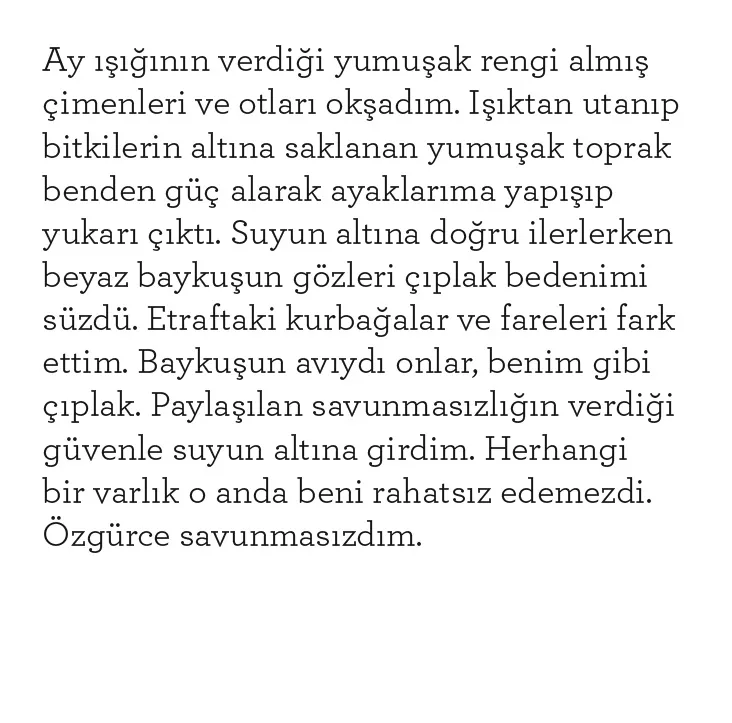 Ay ışığının verdiği yumuşak rengi almış çimenleri ve otları okşadım. Işıktan utanıp bitkilerin altına saklanan yumuşak toprak benden güç alarak ayaklarıma yapışıp yukarı çıktı. Suyun altına doğru ilerlerken beyaz baykuşun gözleri çıplak bedenimi süzdü. Etraftaki kurbağalar ve fareleri fark ettim. Baykuşun avıydı onlar, benim gibi çıplak. Paylaşılan savunmasızlığın verdiği güvenle suyun altına girdim. Herhangi bir varlık o anda beni rahatsız edemezdi. Özgürce savunmasızdım.